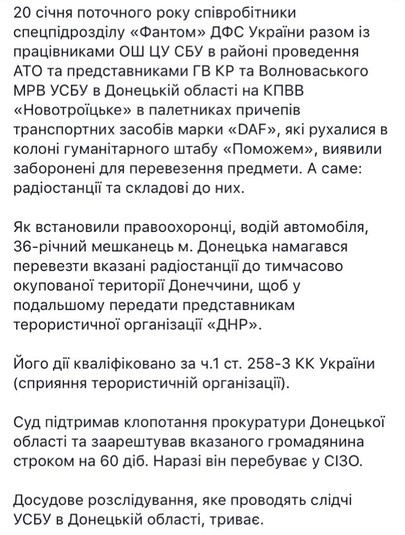 20 січня поточного року співробітники спецпідрозділу «Фантом» ДФС України разом із працівниками ОШ ЦУ СБУ в районі проведення АТО та представниками ГВ КР та Волноваського МРВ УСБУ в Донецькій області на КПВВ «Новотроїцьке» в палетниках причепів транспортних засобів марки «DAF», які рухалися в колоні гуманітарного штабу «Поможем», виявили заборонені для перевезення предмети. А саме: радіостанції та складові до них.

Як встановили правоохоронці, водій автомобіля, 36-річний мешканець м. Донецька намагався перевезти вказані радіостанції до тимчасово окупованої території Донеччини, щоб у подальшому передати представникам терористичної організації «ДНР».

Його дії кваліфіковано за ч.1 ст. 258-3 КК України (сприяння терористичній організації).

Суд підтримав клопотання прокуратури Донецької області та заарештував вказаного громадянина строком на 60 діб. Наразі він перебуває у СІЗО.

Досудове розслідування, яке проводять слідчі УСБУ в Донецькій області, триває.